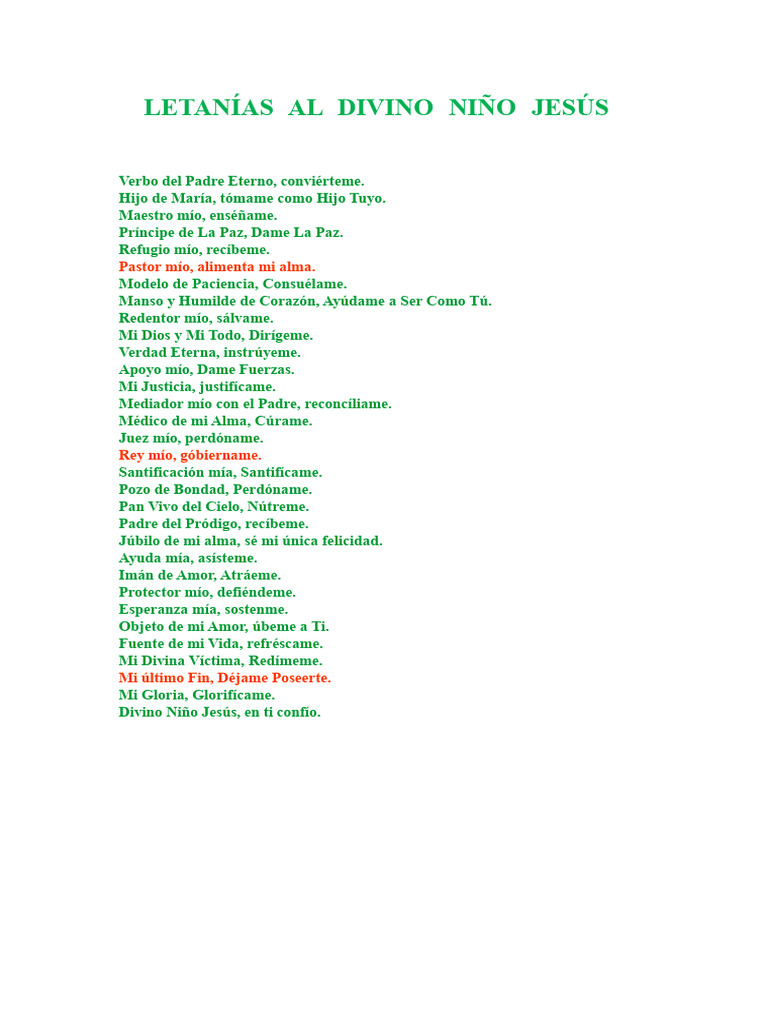 LETANÍAS AL DIVINO NIÑO JESÚS

Verbo del Padre Eterno, conviérteme.
Hijo de María, tómame como Hijo Tuyo.
Maestro mío, enséñame.
Príncipe de La Paz, Dame La Paz.
Refugio mío, recíbeme.
Pastor mío, alimenta mi alma.
Modelo de Paciencia, Consuélame.
Manso y Humilde de Corazón, Ayúdame a Ser Como Tú.
Redentor mío, sálvame.
Mi Dios y Mi Todo, Dirígeme.
Verdad Eterna, instrúyeme.
Apoyo mío, Dame Fuerzas.
Mi Justicia, justifícame.
Mediador mío con el Padre, reconcíliame.
Médico de mi Alma, Cúrame.
Juez mío, perdóname.
Rey mío, góbiername.
Santificación mía, Santifícame.
Pozo de Bondad, Perdóname.
Pan Vivo del Cielo, Nútreme.
Padre del Pródigo, recíbeme.
Júbilo de mi alma, sé mi única felicidad.
Ayuda mía, asísteme.
Imán de Amor, Atráeme.
Protector mío, defiéndeme.
Esperanza mía, sostenme.
Objeto de mi Amor, úbeme a Ti.
Fuente de mi Vida, refréscame.
Mi Divina Víctima, Redímeme.
Mi último Fin, Déjame Poseerte.
Mi Gloria, Glorifícame.
Divino Niño Jesús, en ti confío.